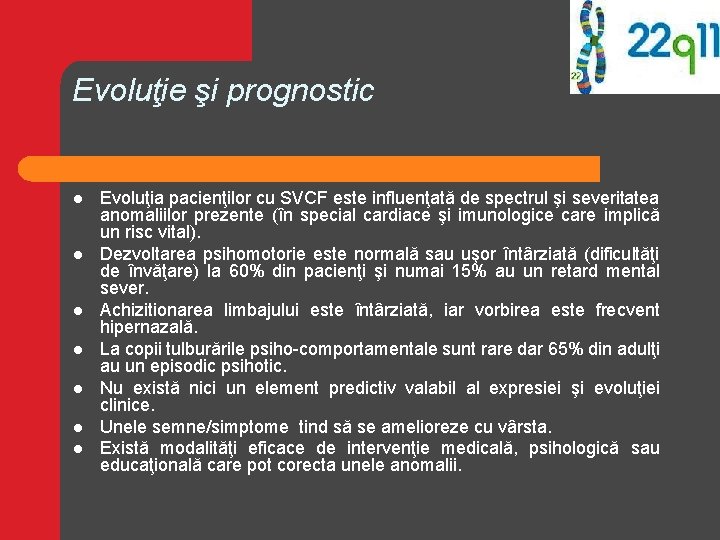 22q11

22

Evoluţie şi prognostic

- Evoluţia pacienţilor cu SVCF este influenţată de spectrul şi severitatea anomaliilor prezente (în special cardiace şi imunologice care implică un risc vital).
- Dezvoltarea psihomotorie este normală sau uşor întârziată (dificultăţi de învăţare) la 60% din pacienţi şi numai 15% au un retard mental sever.
- Achizitionarea limbajului este întârziată, iar vorbirea este frecvent hipernazală.
- La copii tulburările psiho-comportamentale sunt rare dar 65% din adulţi au un episodic psihotic.
- Nu există nici un element predictiv valabil al expresiei şi evoluţiei clinice.
- Unele semne/simptome tind să se amelioreze cu vârsta.
- Există modalităţi eficace de intervenţie medicală, psihologică sau educaţională care pot corecta unele anomalii.